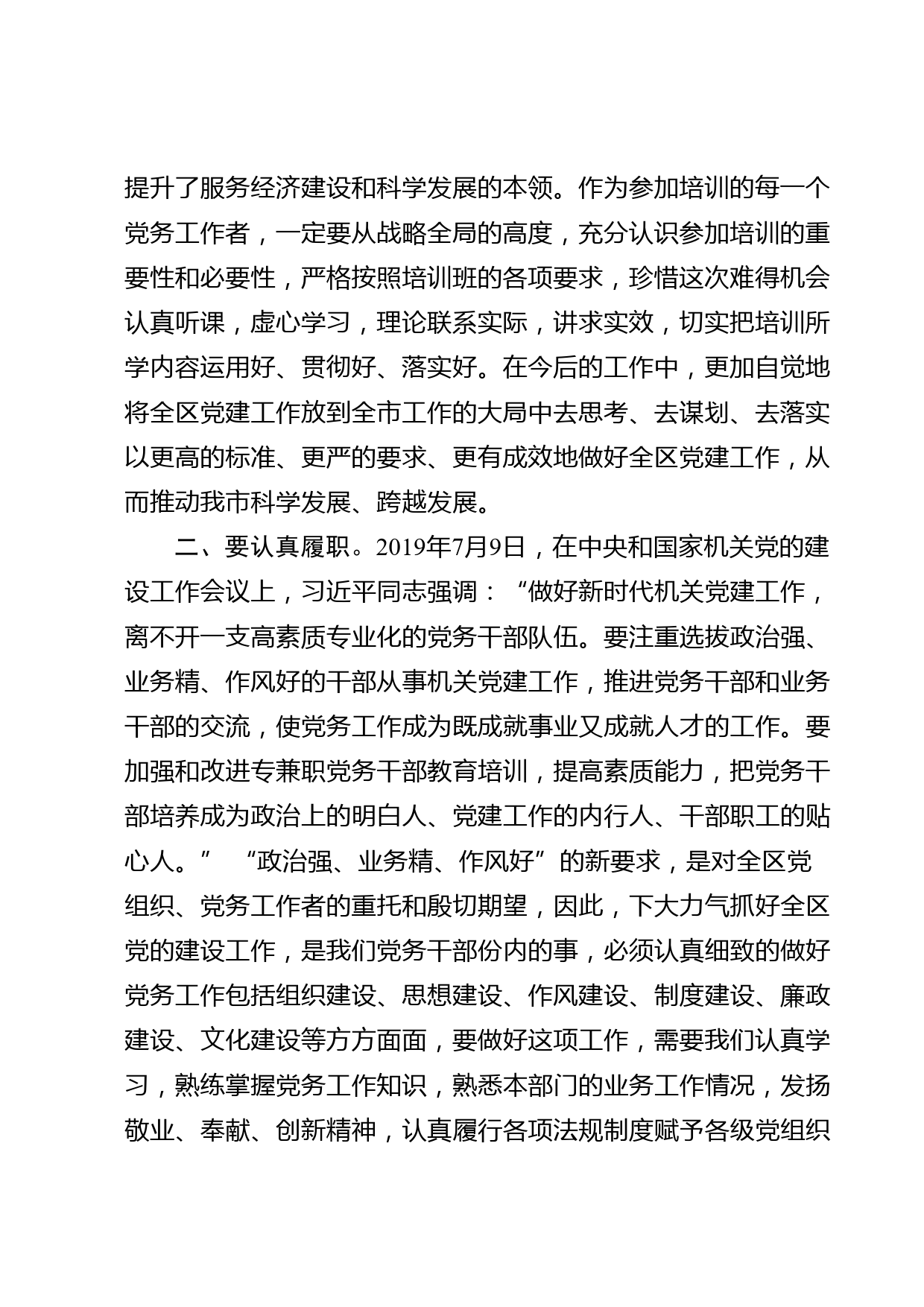 提升了服务经济建设和科学发展的本领。作为参加培训的每一个党务工作者，一定要从战略全局的高度，充分认识参加培训的重要性和必要性，严格按照培训班的各项要求，珍惜这次难得机会认真听课，虚心学习，理论联系实际，讲求实效，切实把培训所学内容运用好、贯彻好、落实好。在今后的工作中，更加自觉地将全区党建工作放到全市工作的大局中去思考、去谋划、去落实以更高的标准、更严的要求、更有成效地做好全区党建工作，从而推动我市科学发展、跨越发展。

二、要认真履职。2019年7月9日，在中央和国家机关党的建设工作会议上，习近平同志强调：“做好新时代机关党建工作，离不开一支高素质专业化的党务干部队伍。要注重选拔政治强、业务精、作风好的干部从事机关党建工作，推进党务干部和业务干部的交流，使党务工作成为既成就事业又成就人才的工作。要加强和改进专兼职党务干部教育培训，提高素质能力，把党务干部培养成为政治上的明白人、党建工作的内行人、干部职工的贴心人。” “政治强、业务精、作风好”的新要求，是对全区党组织、党务工作者的重托和殷切期望，因此，下大力气抓好全区党的建设工作，是我们党务干部份内的事，必须认真细致的做好党务工作包括组织建设、思想建设、作风建设、制度建设、廉政建设、文化建设等方方面面，要做好这项工作，需要我们认真学习，熟练掌握党务工作知识，熟悉本部门的业务工作情况，发扬敬业、奉献、创新精神，认真履行各项法规制度赋予各级党组织